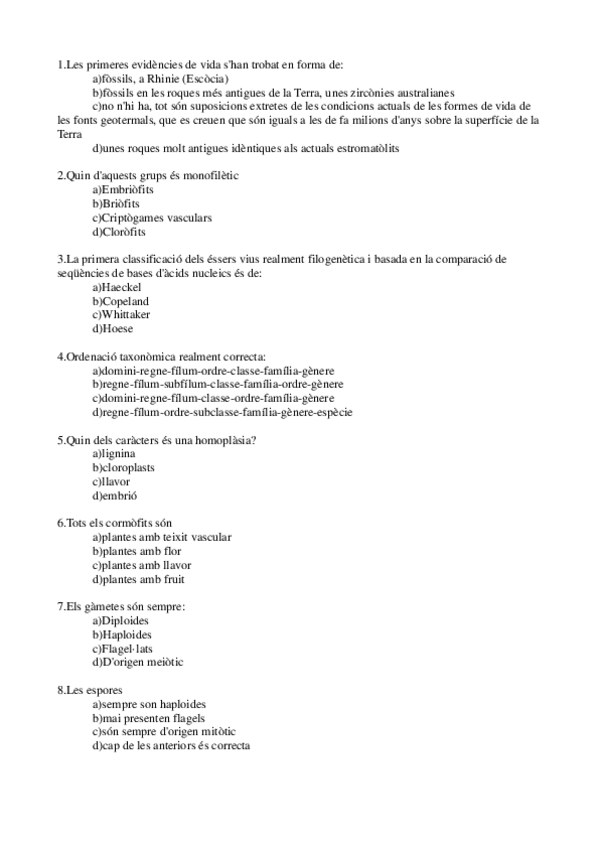 1.Les primeres evidències de vida s'han trobat en forma de:
a)fòssils, a Rhinie (Escòcia)
b)fòssils en les roques més antigues de la Terra, unes zircònies australianes
c)no n'hi ha, tot són suposicions extretes de les condicions actuals de les formes de vida de les fonts geotermals, que es creuen que són iguals a les de fa milions d'anys sobre la superfície de la Terra
d)unes roques molt antigues idèntiques als actuals estromatòlits

2.Quin d'aquests grups és monofilètic
a)Embriòfits
b)Briòfits
c)Criptògames vasculars
d)Cloròfits

3.La primera classificació dels éssers vius realment filogenètica i basada en la comparació de seqüències de bases d'àcids nucleics és de:
a)Haeckel
b)Copeland
c)Whittaker
d)Hoese

4.Ordenació taxonòmica realment correcta:
a)domini-regne-fílum-ordre-classe-família-gènere
b)regne-fílum-subfílum-classe-família-ordre-gènere
c)domini-regne-fílum-classe-ordre-família-gènere
d)regne-fílum-ordre-subclasse-família-gènere-espècie

5.Quin dels caràcters és una homoplàsia?
a)lignina
b)cloroplasts
c)llavor
d)embrió

6.Tots els cormòfits són
a)plantes amb teixit vascular
b)plantes amb flor
c)plantes amb llavor
d)plantes amb fruit

7.Els gàmetes són sempre:
a)Diploides
b)Haploides
c)Flagel·lats
d)D'origen meiòtic

8.Les espores
a)sempre son haploides
b)mai presenten flagels
c)són sempre d'origen mitòtic
d)cap de les anteriors és correcta